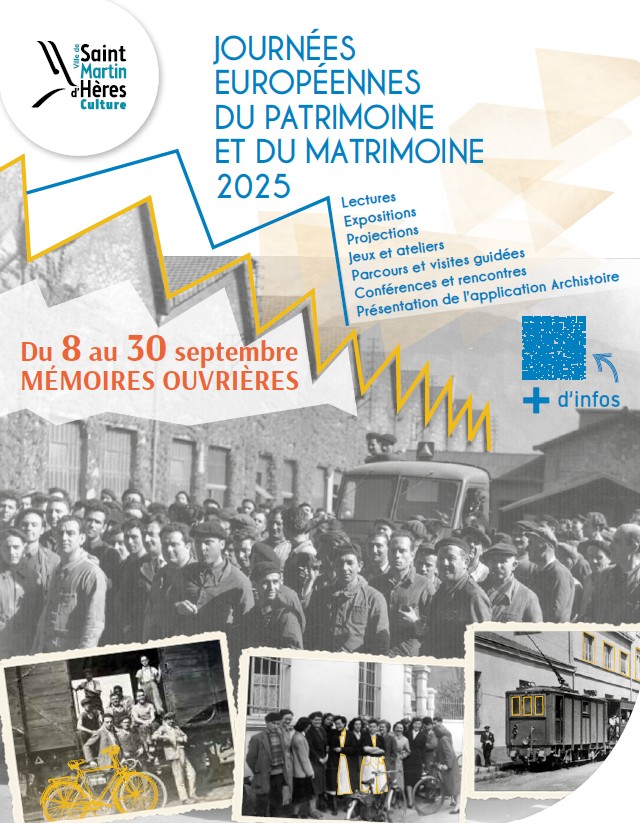 Ville de Saint Martin d'Hères Culture

JOURNÉES EUROPÉENNES DU PATRIMOINE ET DU MATRIMOINE 2025

Lectures
Expositions
Projections
Jeux et ateliers
Parcours et visites guidées
Conférences et rencontres
Présentation de l'application Archistoire

Du 8 au 30 septembre
MÉMOIRES OUVRIÈRES

+ d'infos